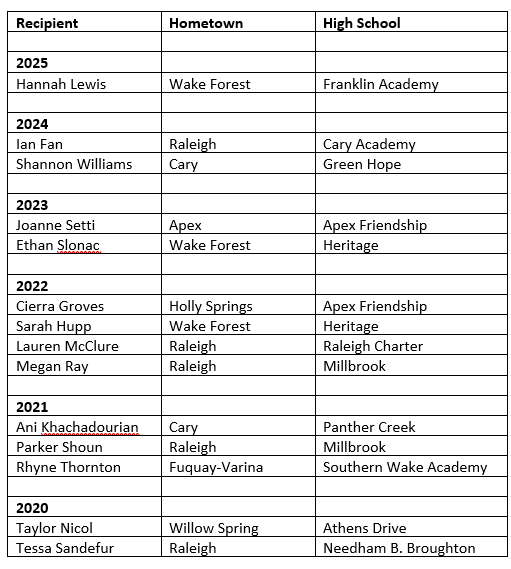 | Recipient | Hometown | High School |
|---|---|---|
| | | |
| **2025** | | |
| Hannah Lewis | Wake Forest | Franklin Academy |
| | | |
| **2024** | | |
| Ian Fan | Raleigh | Cary Academy |
| Shannon Williams | Cary | Green Hope |
| | | |
| **2023** | | |
| Joanne Setti | Apex | Apex Friendship |
| Ethan Slonac | Wake Forest | Heritage |
| | | |
| **2022** | | |
| Cierra Groves | Holly Springs | Apex Friendship |
| Sarah Hupp | Wake Forest | Heritage |
| Lauren McClure | Raleigh | Raleigh Charter |
| Megan Ray | Raleigh | Millbrook |
| | | |
| **2021** | | |
| Ani Khachadourian | Cary | Panther Creek |
| Parker Shoun | Raleigh | Millbrook |
| Rhyne Thornton | Fuquay-Varina | Southern Wake Academy |
| | | |
| **2020** | | |
| Taylor Nicol | Willow Spring | Athens Drive |
| Tessa Sandefur | Raleigh | Needham B. Broughton |